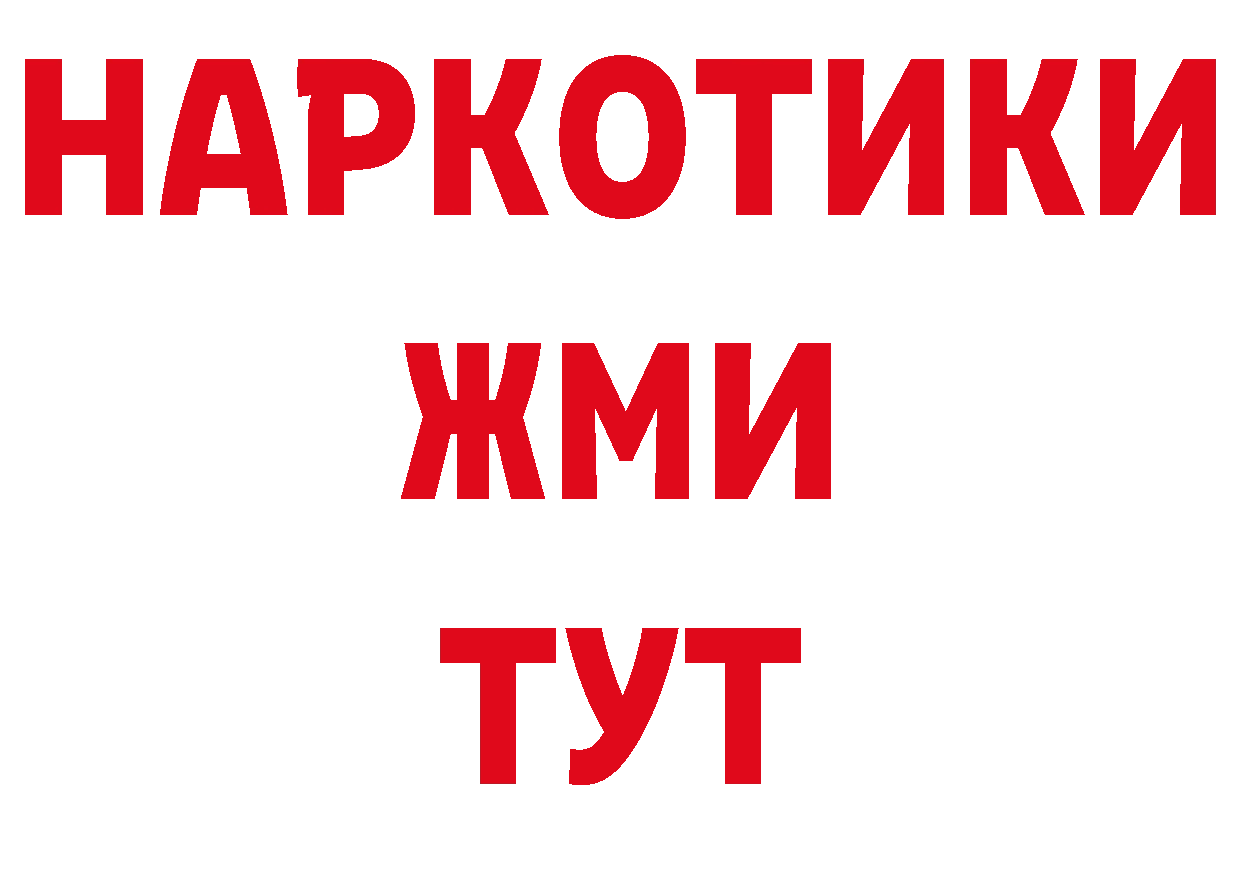 НАРКОТИКИ
ЖМИ
ТУТ